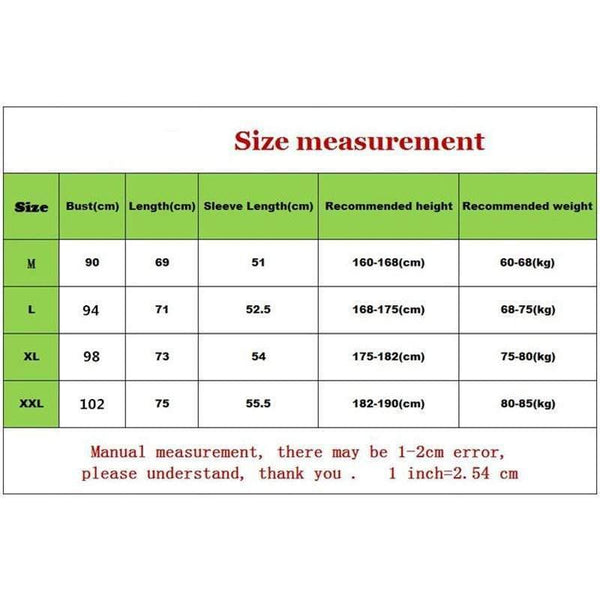 Size measurement

| Size | Bust(cm) | Length(cm) | Sleeve Length(cm) | Recommended height | Recommended weight |
|---|---|---|---|---|---|
| M | 90 | 69 | 51 | 160-168(cm) | 60-68(kg) |
| L | 94 | 71 | 52.5 | 168-175(cm) | 68-75(kg) |
| XL | 98 | 73 | 54 | 175-182(cm) | 75-80(kg) |
| XXL | 102 | 75 | 55.5 | 182-190(cm) | 80-85(kg) |

Manual measurement, there may be 1-2cm error, please understand, thank you . 1 inch=2.54 cm